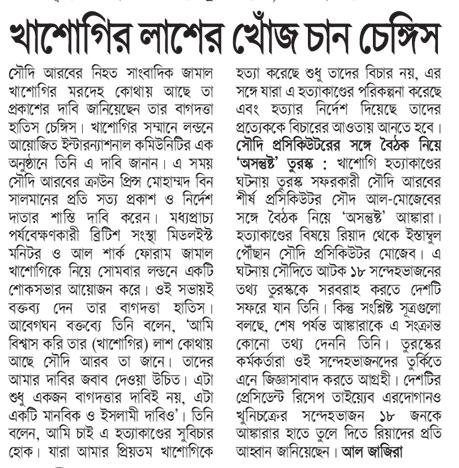 খাশোগির লাশের খোঁজ চান চেঙ্গিস

সৌদি আরবের নিহত সাংবাদিক জামাল খাশোগির মরদেহ কোথায় আছে তা প্রকাশের দাবি জানিয়েছেন তার বাগদত্তা হাতিস চেঙ্গিস। খাশোগির সম্মানে লন্ডনে আয়োজিত ইন্টারন্যাশনাল কমিউনিটির এক অনুষ্ঠানে তিনি এ দাবি জানান। এ সময় সৌদি আরবের ক্রাউন প্রিন্স মোহাম্মদ বিন সালমানের প্রতি সত্য প্রকাশ ও নির্দেশ দাতার শাস্তি দাবি করেন। মধ্যপ্রাচ্য পর্যবেক্ষণকারী ব্রিটিশ সংস্থা মিডলইস্ট মনিটর ও আল শার্ক ফোরাম জামাল খাশোগিকে নিয়ে সোমবার লন্ডনে একটি শোকসভার আয়োজন করে। ওই সভায়ই বক্তব্য দেন তার বাগদত্তা হাতিস। আবেগঘন বক্তব্যে তিনি বলেন, 'আমি বিশ্বাস করি তার (খাশোগির) লাশ কোথায় আছে সৌদি আরব তা জানে। তাদের আমার দাবির জবাব দেওয়া উচিত। এটা শুধু একজন বাগদত্তার দাবিই নয়, এটা একটি মানবিক ও ইসলামী দাবিও'। তিনি বলেন, আমি চাই এ হত্যাকাণ্ডের সুবিচার হোক। যারা আমার প্রিয়তম খাশোগিকে হত্যা করেছে শুধু তাদের বিচার নয়, এর সঙ্গে যারা এ হত্যাকাণ্ডের পরিকল্পনা করেছে এবং হত্যার নির্দেশ দিয়েছে তাদের প্রত্যেককে বিচারের আওতায় আনতে হবে।

সৌদি প্রসিকিউটরের সঙ্গে বৈঠক নিয়ে 'অসন্তুষ্ট' তুরস্ক : খাশোগি হত্যাকাণ্ডের ঘটনায় তুরস্ক সফরকারী সৌদি আরবের শীর্ষ প্রসিকিউটর সৌদ আল-মোজেবের সঙ্গে বৈঠক নিয়ে 'অসন্তুষ্ট' আঙ্কারা। হত্যাকাণ্ডের বিষয়ে রিয়াদ থেকে ইস্তাম্বুল পৌঁছান সৌদি প্রসিকিউটর মোজেব। এ ঘটনায় সৌদিতে আটক ১৮ সন্দেহভাজনের তথ্য তুরস্ককে সরবরাহ করতে দেশটি সফরে যান তিনি। কিন্তু সংশ্লিষ্ট সূত্রগুলো বলছে, শেষ পর্যন্ত আঙ্কারাকে এ সংক্রান্ত কোনো তথ্য দেননি তিনি। তুরস্কের কর্মকর্তারা ওই সন্দেহভাজনদের তুর্কিতে এনে জিজ্ঞাসাবাদ করতে আগ্রহী। দেশটির প্রেসিডেন্ট রিসেপ তাইয়্যেব এরদোগানও খুনিচক্রের সন্দেহভাজন ১৮ জনকে আঙ্কারার হাতে তুলে দিতে রিয়াদের প্রতি আহ্বান জানিয়েছেন। আল জাজিরা